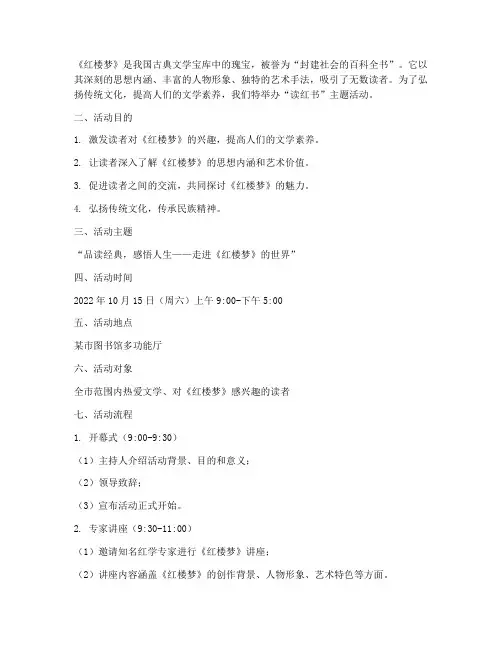 《红楼梦》是我国古典文学宝库中的瑰宝，被誉为“封建社会的百科全书”。它以其深刻的思想内涵、丰富的人物形象、独特的艺术手法，吸引了无数读者。为了弘扬传统文化，提高人们的文学素养，我们特举办“读红书”主题活动。

二、活动目的

1. 激发读者对《红楼梦》的兴趣，提高人们的文学素养。

2. 让读者深入了解《红楼梦》的思想内涵和艺术价值。

3. 促进读者之间的交流，共同探讨《红楼梦》的魅力。

4. 弘扬传统文化，传承民族精神。

三、活动主题

“品读经典，感悟人生——走进《红楼梦》的世界”

四、活动时间

2022 年 10 月 15 日（周六）上午 9:00-下午 5:00

五、活动地点

某市图书馆多功能厅

六、活动对象

全市范围内热爱文学、对《红楼梦》感兴趣的读者

七、活动流程

1. 开幕式（9:00-9:30）

（1）主持人介绍活动背景、目的和意义；

（2）领导致辞；

（3）宣布活动正式开始。

2. 专家讲座（9:30-11:00）

（1）邀请知名红学专家进行《红楼梦》讲座；

（2）讲座内容涵盖《红楼梦》的创作背景、人物形象、艺术特色等方面。